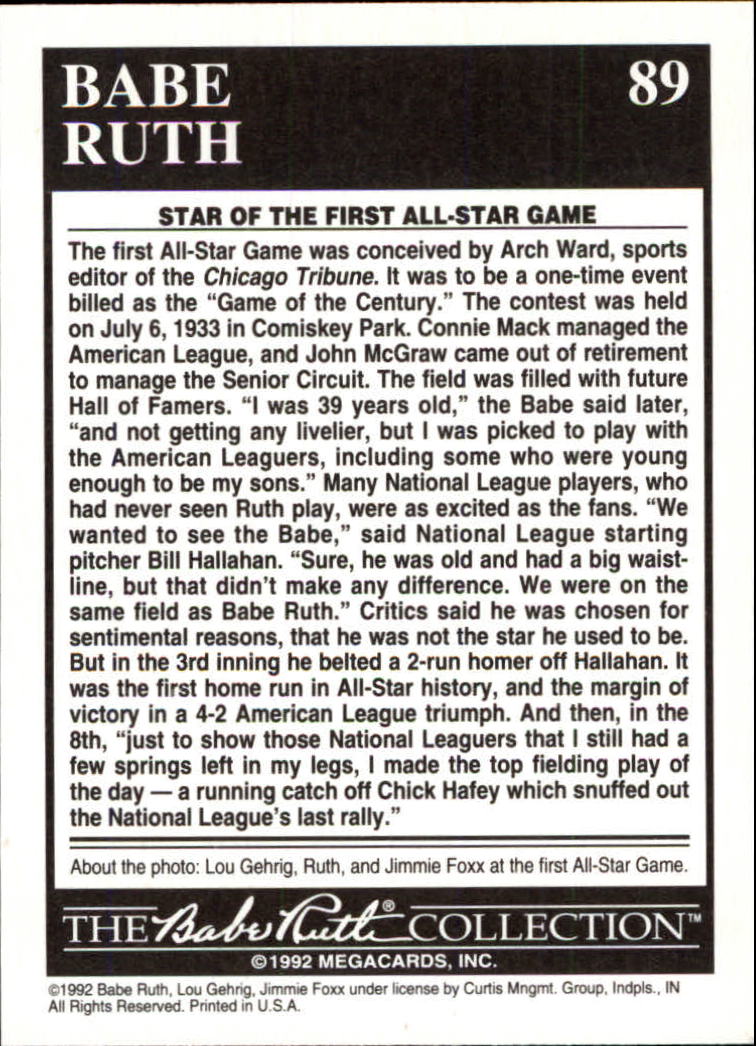 BABE RUTH

89

STAR OF THE FIRST ALL-STAR GAME

The first All-Star Game was conceived by Arch Ward, sports editor of the Chicago Tribune. It was to be a one-time event billed as the "Game of the Century." The contest was held on July 6, 1933 in Comiskey Park. Connie Mack managed the American League, and John McGraw came out of retirement to manage the Senior Circuit. The field was filled with future Hall of Famers. "I was 39 years old," the Babe said later, "and not getting any livelier, but I was picked to play with the American Leaguers, including some who were young enough to be my sons." Many National League players, who had never seen Ruth play, were as excited as the fans. "We wanted to see the Babe," said National League starting pitcher Bill Hallahan. "Sure, he was old and had a big waistline, but that didn't make any difference. We were on the same field as Babe Ruth." Critics said he was chosen for sentimental reasons, that he was not the star he used to be. But in the 3rd inning he belted a 2-run homer off Hallahan. It was the first home run in All-Star history, and the margin of victory in a 4-2 American League triumph. And then, in the 8th, "just to show those National Leaguers that I still had a few springs left in my legs, I made the top fielding play of the day — a running catch off Chick Hafey which snuffed out the National League's last rally."

About the photo: Lou Gehrig, Ruth, and Jimmie Foxx at the first All-Star Game.

THE Babe Ruth® COLLECTION™

©1992 MEGACARDS, INC.

©1992 Babe Ruth, Lou Gehrig, Jimmie Foxx under license by Curtis Mngmt. Group, Indpls., IN All Rights Reserved. Printed in U.S.A.